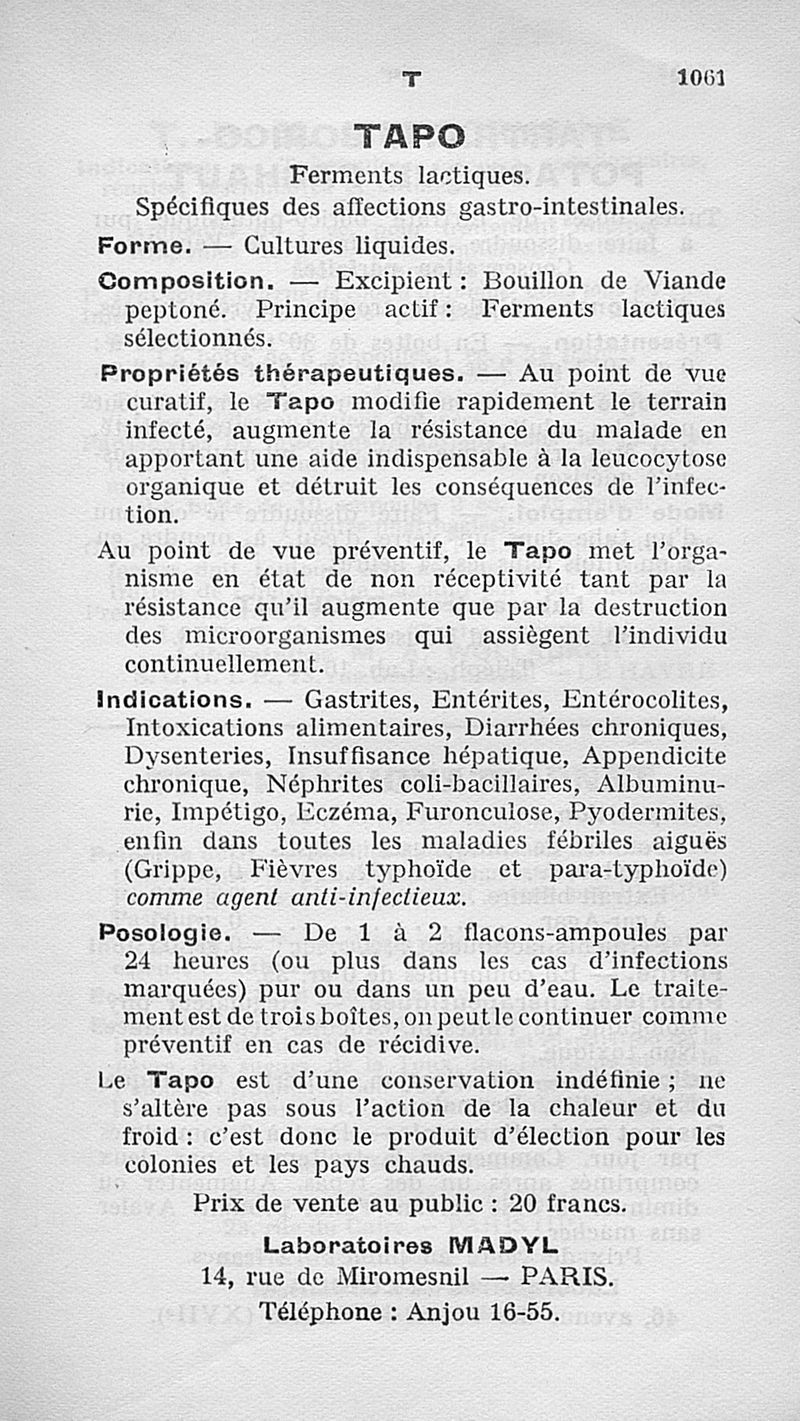 T 1061

TAPO

Ferments lactiques.
Spécifiques des affections gastro-intestinales.

Forme. — Cultures liquides.

Composition. — Excipient : Bouillon de Viande peptoné. Principe actif : Ferments lactiques sélectionnés.

Propriétés thérapeutiques. — Au point de vue curatif, le Tapo modifie rapidement le terrain infecté, augmente la résistance du malade en apportant une aide indispensable à la leucocytose organique et détruit les conséquences de l'infection.

Au point de vue préventif, le Tapo met l'organisme en état de non réceptivité tant par la résistance qu'il augmente que par la destruction des microorganismes qui assiègent l'individu continuellement.

Indications. — Gastrites, Entérites, Entérocolites, Intoxications alimentaires, Diarrhées chroniques, Dysenteries, Insuffisance hépatique, Appendicite chronique, Néphrites coli-bacillaires, Albuminurie, Impétigo, Eczéma, Furonculose, Pyodermites, enfin dans toutes les maladies fébriles aiguës (Grippe, Fièvres typhoïde et para-typhoïde) comme agent anti-infectieux.

Posologie. — De 1 à 2 flacons-ampoules par 24 heures (ou plus dans les cas d'infections marquées) pur ou dans un peu d'eau. Le traitement est de trois boîtes, on peut le continuer comme préventif en cas de récidive.

Le Tapo est d'une conservation indéfinie ; ne s'altère pas sous l'action de la chaleur et du froid : c'est donc le produit d'élection pour les colonies et les pays chauds.

Prix de vente au public : 20 francs.

Laboratoires MADYL
14, rue de Miromesnil — PARIS.
Téléphone : Anjou 16-55.